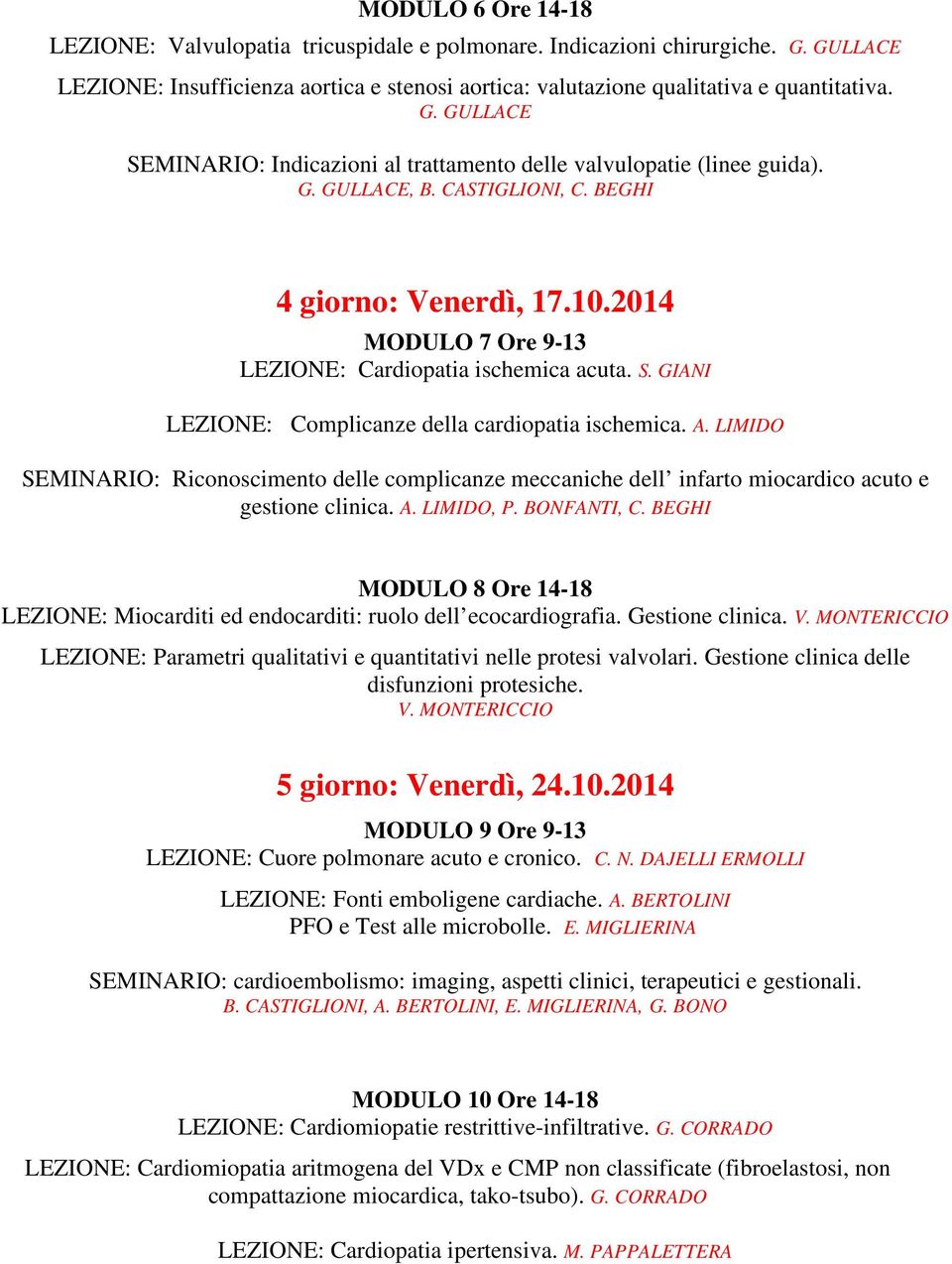 MODULO 6 Ore 14-18

LEZIONE: Valvulopatia tricuspidale e polmonare. Indicazioni chirurgiche. G. GULLACE

LEZIONE: Insufficienza aortica e stenosi aortica: valutazione qualitativa e quantitativa. G. GULLACE

SEMINARIO: Indicazioni al trattamento delle valvulopatie (linee guida). G. GULLACE, B. CASTIGLIONI, C. BEGHI

4 giorno: Venerdì, 17.10.2014

MODULO 7 Ore 9-13

LEZIONE: Cardiopatia ischemica acuta. S. GIANI

LEZIONE: Complicanze della cardiopatia ischemica. A. LIMIDO

SEMINARIO: Riconoscimento delle complicanze meccaniche dell' infarto miocardico acuto e gestione clinica. A. LIMIDO, P. BONFANTI, C. BEGHI

MODULO 8 Ore 14-18

LEZIONE: Miocarditi ed endocarditi: ruolo dell'ecocardiografia. Gestione clinica. V. MONTERICCIO

LEZIONE: Parametri qualitativi e quantitativi nelle protesi valvolari. Gestione clinica delle disfunzioni protesiche. V. MONTERICCIO

5 giorno: Venerdì, 24.10.2014

MODULO 9 Ore 9-13

LEZIONE: Cuore polmonare acuto e cronico. C. N. DAJELLI ERMOLLI

LEZIONE: Fonti emboligene cardiache. A. BERTOLINI
PFO e Test alle microbolle. E. MIGLIERINA

SEMINARIO: cardioembolismo: imaging, aspetti clinici, terapeutici e gestionali. B. CASTIGLIONI, A. BERTOLINI, E. MIGLIERINA, G. BONO

MODULO 10 Ore 14-18

LEZIONE: Cardiomiopatie restrittive-infiltrative. G. CORRADO

LEZIONE: Cardiomiopatia aritmogena del VDx e CMP non classificate (fibroelastosi, non compattazione miocardica, tako-tsubo). G. CORRADO

LEZIONE: Cardiopatia ipertensiva. M. PAPPALETTERA